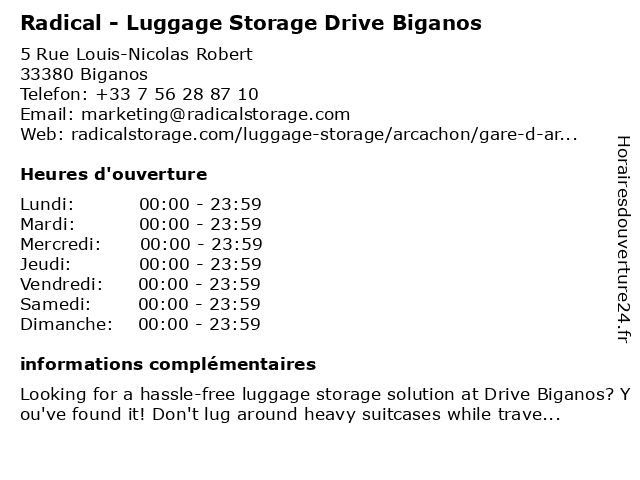 Radical - Luggage Storage Drive Biganos

5 Rue Louis-Nicolas Robert
33380 Biganos
Telefon: +33 7 56 28 87 10
Email: marketing@radicalstorage.com
Web: radicalstorage.com/luggage-storage/arcachon/gare-d-ar...

Heures d'ouverture

Lundi: 00:00 - 23:59
Mardi: 00:00 - 23:59
Mercredi: 00:00 - 23:59
Jeudi: 00:00 - 23:59
Vendredi: 00:00 - 23:59
Samedi: 00:00 - 23:59
Dimanche: 00:00 - 23:59

informations complémentaires

Looking for a hassle-free luggage storage solution at Drive Biganos? You've found it! Don't lug around heavy suitcases while trave...

Horairesdouverture24.fr